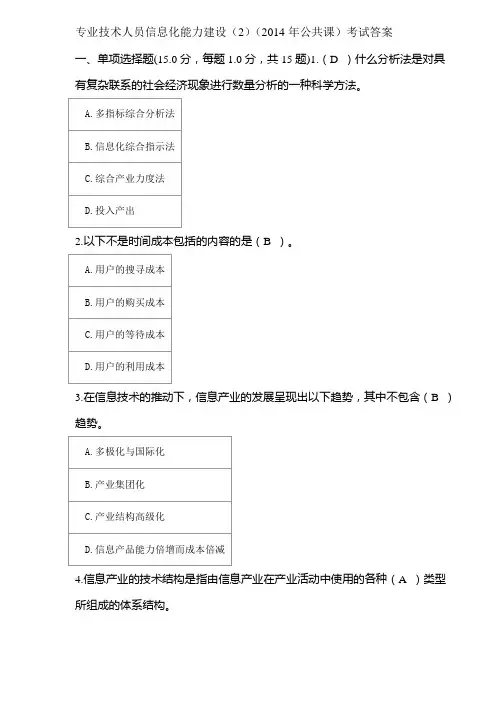 专业技术人员信息化能力建设（2）（2014 年公共课）考试答案

一、单项选择题(15.0 分，每题 1.0 分，共 15 题)1.（ D ）什么分析法是对具有复杂联系的社会经济现象进行数量分析的一种科学方法。

| A. 多指标综合分析法 |
|---|
| B. 信息化综合指示法 |
| C. 综合产业力度法 |
| D. 投入产出 |

2.以下不是时间成本包括的内容的是（ B ）。

| A. 用户的搜寻成本 |
|---|
| B. 用户的购买成本 |
| C. 用户的等待成本 |
| D. 用户的利用成本 |

3.在信息技术的推动下，信息产业的发展呈现出以下趋势，其中不包含（ B ）趋势。

| A. 多极化与国际化 |
|---|
| B. 产业集团化 |
| C. 产业结构高级化 |
| D. 信息产品能力倍增而成本倍减 |

4.信息产业的技术结构是指由信息产业在产业活动中使用的各种（ A ）类型所组成的体系结构。